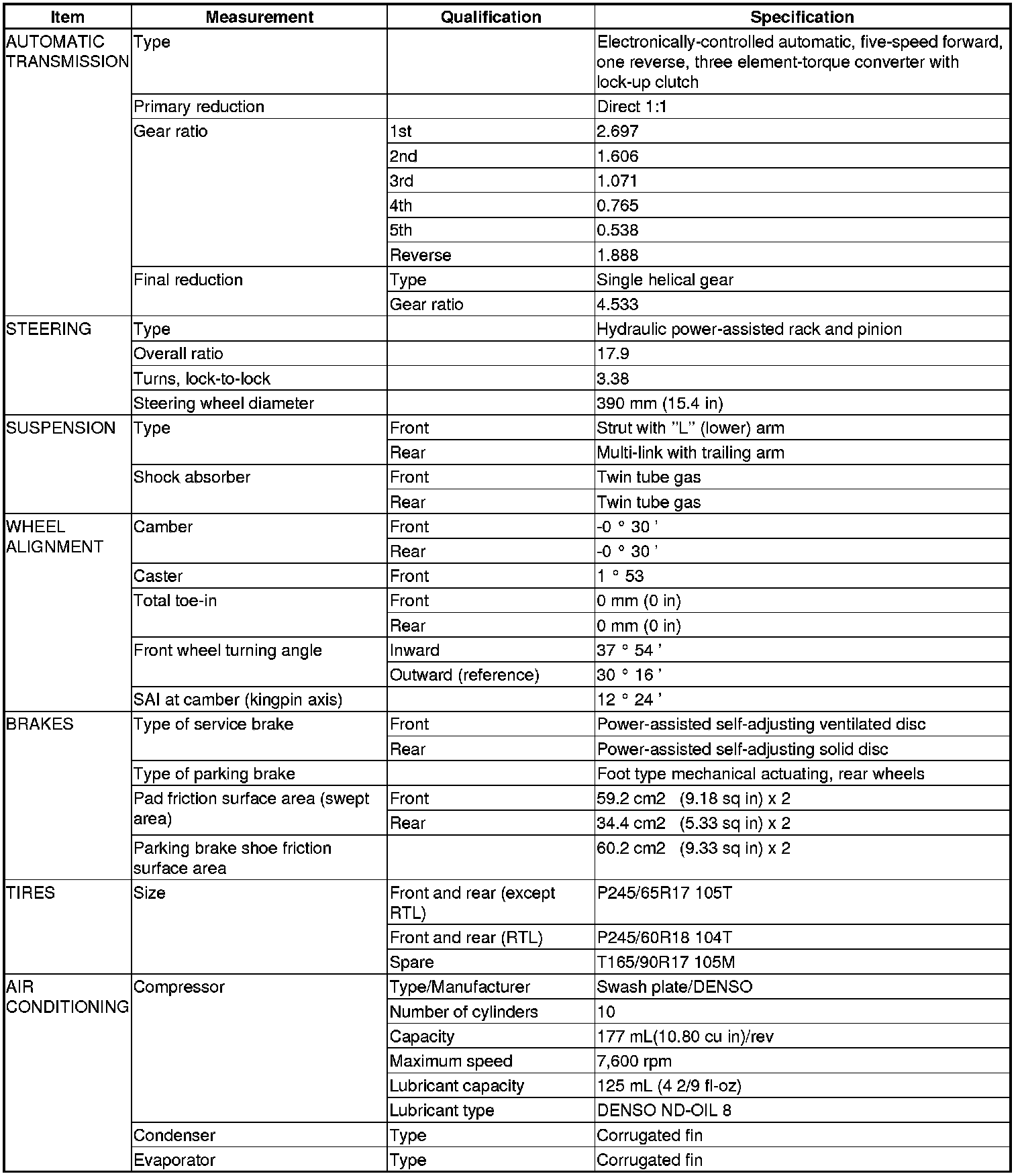 | Item | Measurement | Qualification | Specification |
|---|---|---|---|
| AUTOMATIC TRANSMISSION | Type | | Electronically-controlled automatic, five-speed forward, one reverse, three element-torque converter with lock-up clutch |
| | Primary reduction | | Direct 1:1 |
| | Gear ratio | 1st | 2.697 |
| | | 2nd | 1.606 |
| | | 3rd | 1.071 |
| | | 4th | 0.765 |
| | | 5th | 0.538 |
| | | Reverse | 1.888 |
| | Final reduction | Type | Single helical gear |
| | | Gear ratio | 4.533 |
| STEERING | Type | | Hydraulic power-assisted rack and pinion |
| | Overall ratio | | 17.9 |
| | Turns, lock-to-lock | | 3.38 |
| | Steering wheel diameter | | 390 mm (15.4 in) |
| SUSPENSION | Type | Front | Strut with "L" (lower) arm |
| | | Rear | Multi-link with trailing arm |
| | Shock absorber | Front | Twin tube gas |
| | | Rear | Twin tube gas |
| WHEEL ALIGNMENT | Camber | Front | -0 ° 30 ' |
| | | Rear | -0 ° 30 ' |
| | Caster | Front | 1 ° 53 |
| | Total toe-in | Front | 0 mm (0 in) |
| | | Rear | 0 mm (0 in) |
| | Front wheel turning angle | Inward | 37 ° 54 ' |
| | | Outward (reference) | 30 ° 16 ' |
| | SAI at camber (kingpin axis) | | 12 ° 24 ' |
| BRAKES | Type of service brake | Front | Power-assisted self-adjusting ventilated disc |
| | | Rear | Power-assisted self-adjusting solid disc |
| | Type of parking brake | | Foot type mechanical actuating, rear wheels |
| | Pad friction surface area (swept area) | Front | 59.2 cm2 (9.18 sq in) x 2 |
| | | Rear | 34.4 cm2 (5.33 sq in) x 2 |
| | Parking brake shoe friction surface area | | 60.2 cm2 (9.33 sq in) x 2 |
| TIRES | Size | Front and rear (except RTL) | P245/65R17 105T |
| | | Front and rear (RTL) | P245/60R18 104T |
| | | Spare | T165/90R17 105M |
| AIR CONDITIONING | Compressor | Type/Manufacturer | Swash plate/DENSO |
| | | Number of cylinders | 10 |
| | | Capacity | 177 mL(10.80 cu in)/rev |
| | | Maximum speed | 7,600 rpm |
| | | Lubricant capacity | 125 mL (4 2/9 fl-oz) |
| | | Lubricant type | DENSO ND-OIL 8 |
| | Condenser | Type | Corrugated fin |
| | Evaporator | Type | Corrugated fin |